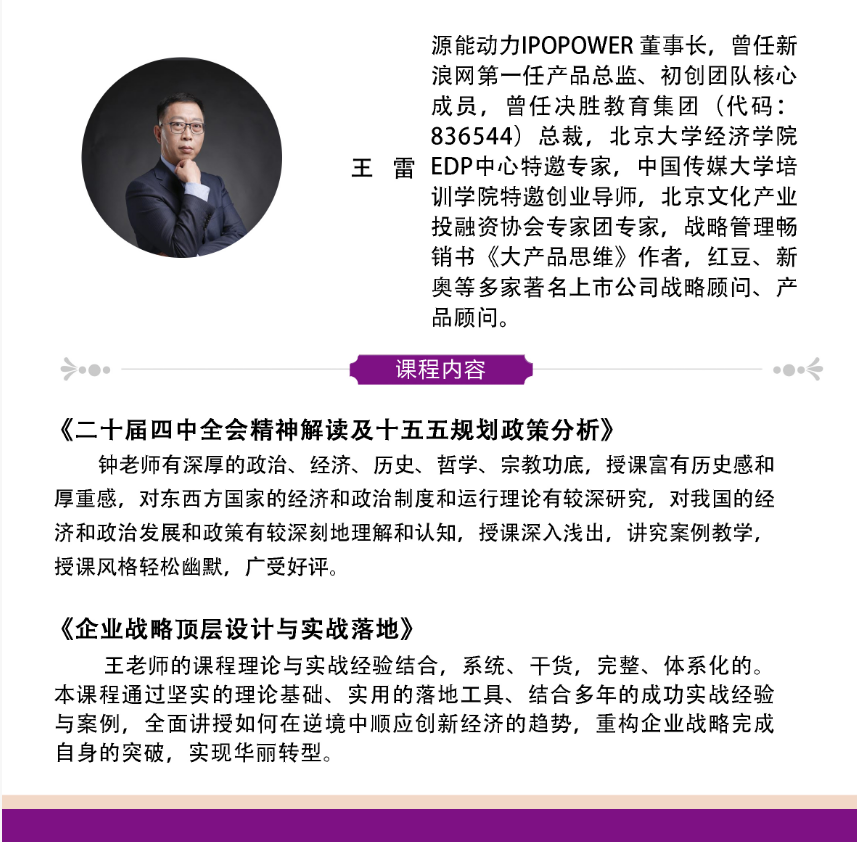 王　雷

源能动力IPOPOWER 董事长，曾任新浪网第一任产品总监、初创团队核心成员，曾任决胜教育集团（代码：836544）总裁，北京大学经济学院EDP中心特邀专家，中国传媒大学培训学院特邀创业导师，北京文化产业投融资协会专家团专家，战略管理畅销书《大产品思维》作者，红豆、新奥等多家著名上市公司战略顾问、产品顾问。

课程内容

《二十届四中全会精神解读及十五五规划政策分析》

钟老师有深厚的政治、经济、历史、哲学、宗教功底，授课富有历史感和厚重感，对东西方国家的经济和政治制度和运行理论有较深研究，对我国的经济和政治发展和政策有较深刻地理解和认知，授课深入浅出，讲究案例教学，授课风格轻松幽默，广受好评。

《企业战略顶层设计与实战落地》

王老师的课程理论与实战经验结合，系统、干货，完整、体系化的。本课程通过坚实的理论基础、实用的落地工具、结合多年的成功实战经验与案例，全面讲授如何在逆境中顺应创新经济的趋势，重构企业战略完成自身的突破，实现华丽转型。